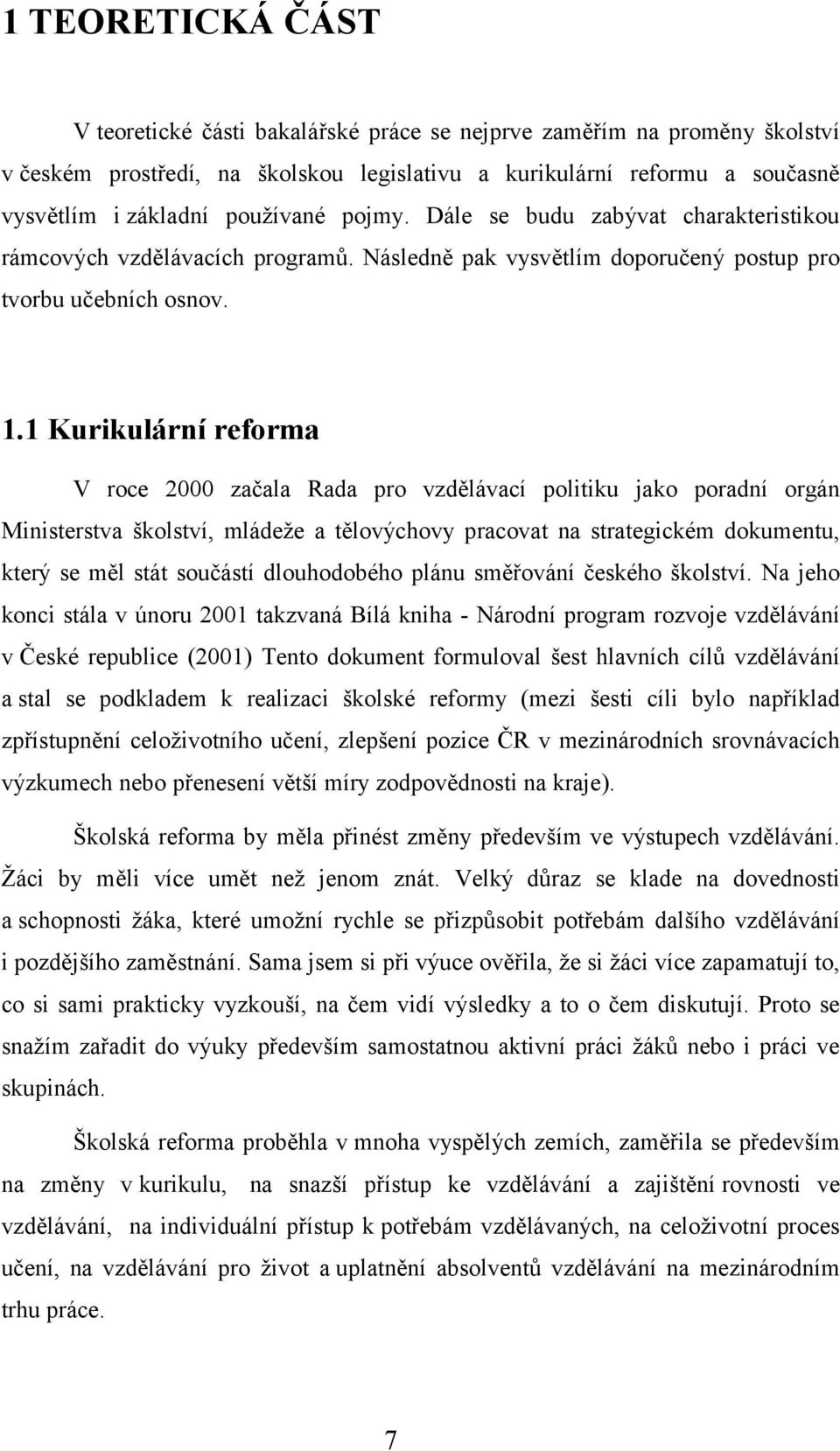 1 TEORETICKÁ ČÁST

V teoretické části bakalářské práce se nejprve zaměřím na proměny školství v českém prostředí, na školskou legislativu a kurikulární reformu a současně vysvětlím i základní používané pojmy. Dále se budu zabývat charakteristikou rámcových vzdělávacích programů. Následně pak vysvětlím doporučený postup pro tvorbu učebních osnov.

1.1 Kurikulární reforma

V roce 2000 začala Rada pro vzdělávací politiku jako poradní orgán Ministerstva školství, mládeže a tělovýchovy pracovat na strategickém dokumentu, který se měl stát součástí dlouhodobého plánu směřování českého školství. Na jeho konci stála v únoru 2001 takzvaná Bílá kniha - Národní program rozvoje vzdělávání v České republice (2001) Tento dokument formuloval šest hlavních cílů vzdělávání a stal se podkladem k realizaci školské reformy (mezi šesti cíli bylo například zpřístupnění celoživotního učení, zlepšení pozice ČR v mezinárodních srovnávacích výzkumech nebo přenesení větší míry zodpovědnosti na kraje).

Školská reforma by měla přinést změny především ve výstupech vzdělávání. Žáci by měli více umět než jenom znát. Velký důraz se klade na dovednosti a schopnosti žáka, které umožní rychle se přizpůsobit potřebám dalšího vzdělávání i pozdějšího zaměstnání. Sama jsem si při výuce ověřila, že si žáci více zapamatují to, co si sami prakticky vyzkouší, na čem vidí výsledky a to o čem diskutují. Proto se snažím zařadit do výuky především samostatnou aktivní práci žáků nebo i práci ve skupinách.

Školská reforma proběhla v mnoha vyspělých zemích, zaměřila se především na změny v kurikulu, na snazší přístup ke vzdělávání a zajištění rovnosti ve vzdělávání, na individuální přístup k potřebám vzdělávaných, na celoživotní proces učení, na vzdělávání pro život a uplatnění absolventů vzdělávání na mezinárodním trhu práce.

7